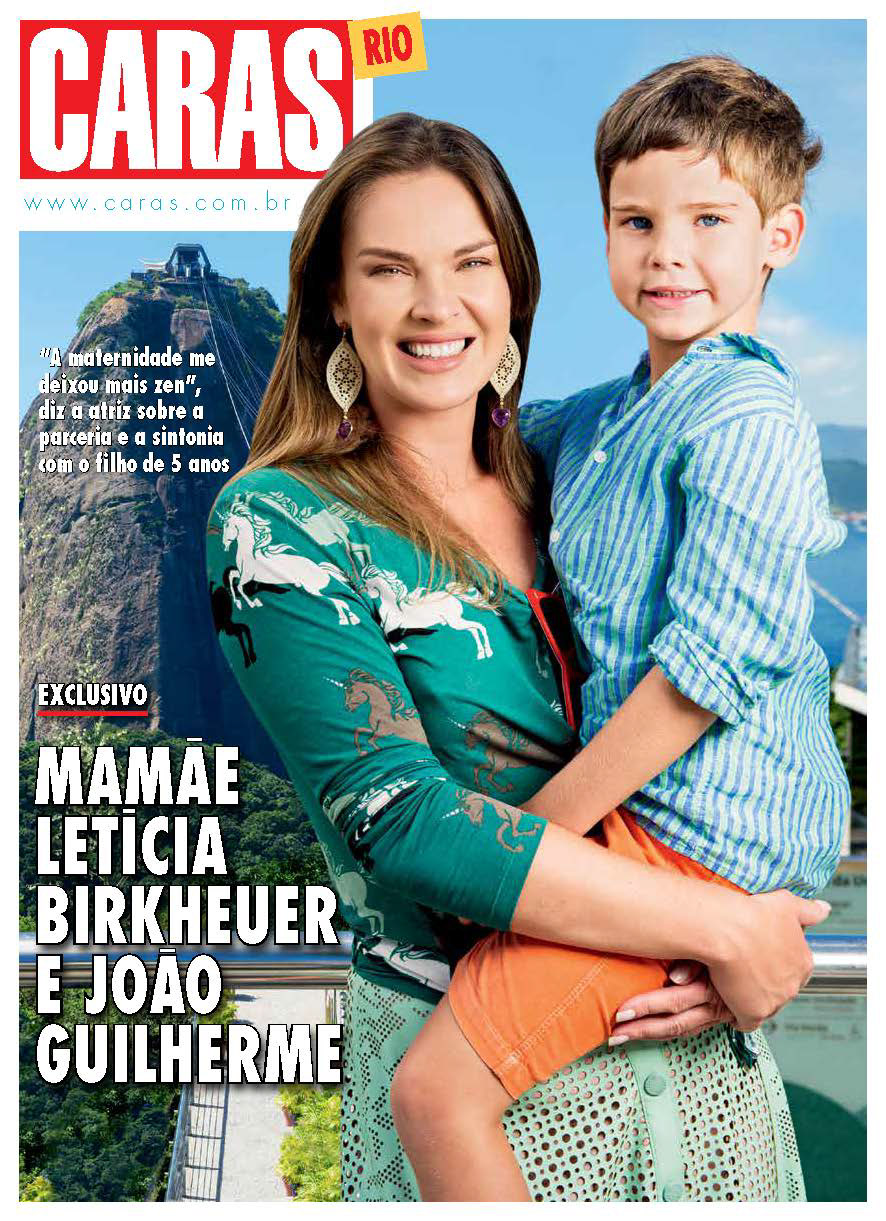 CARAS RIO

www.caras.com.br

"A maternidade me deixou mais zen", diz a atriz sobre a parceria e a sintonia com o filho de 5 anos

EXCLUSIVO

MAMÃE LETÍCIA BIRKHEUER E JOÃO GUILHERME